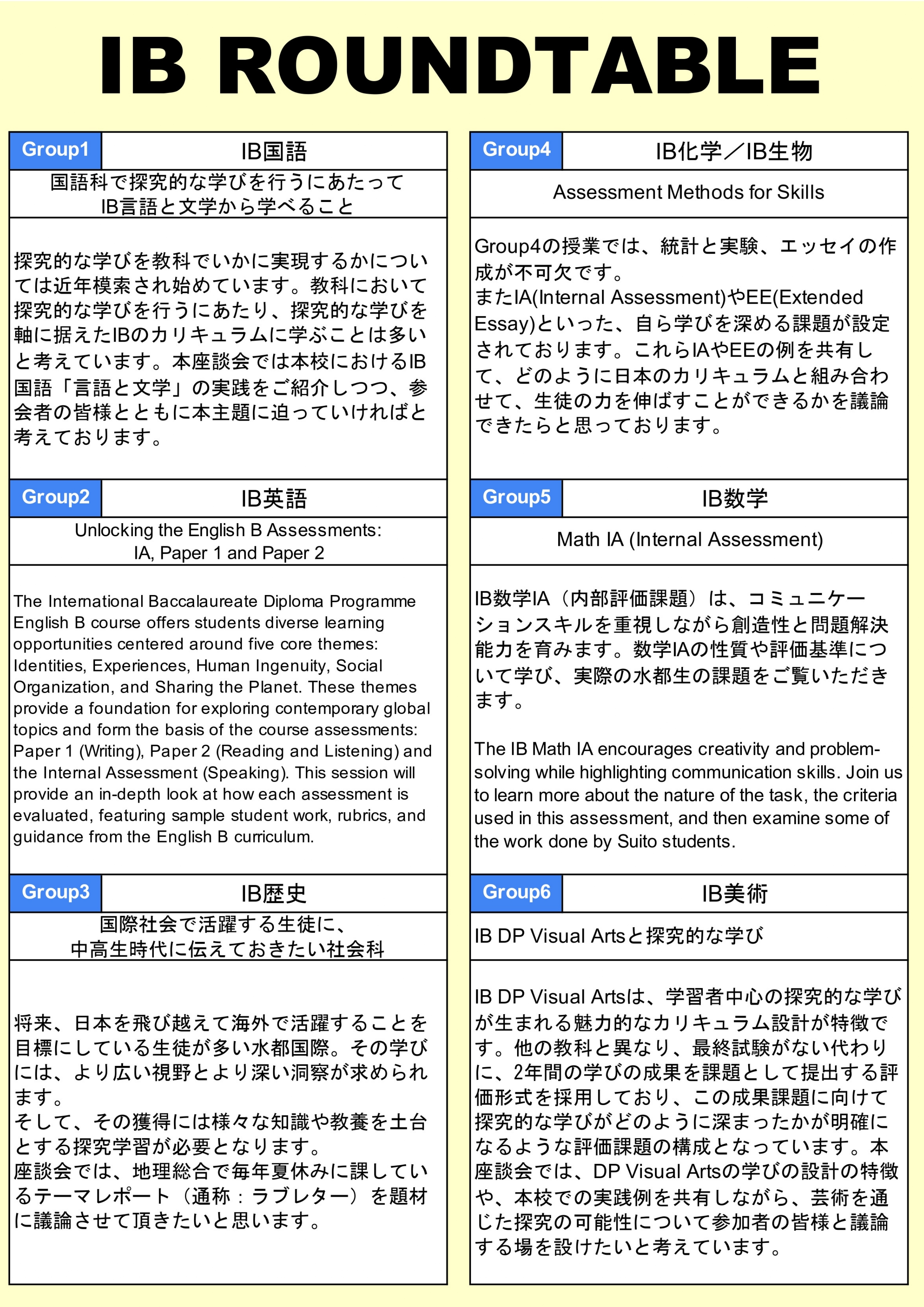 IB ROUNDTABLE

Group1 IB国語

国語科で探究的な学びを行うにあたって
IB言語と文学から学べること

探究的な学びを教科でいかに実現するかについては近年模索され始めています。教科において探究的な学びを行うにあたり、探究的な学びを軸に据えたIBのカリキュラムに学ぶことは多いと考えています。本座談会では本校におけるIB国語「言語と文学」の実践をご紹介しつつ、参会者の皆様とともに本主題に迫っていければと考えております。

Group2 IB英語

Unlocking the English B Assessments:
IA, Paper 1 and Paper 2

The International Baccalaureate Diploma Programme English B course offers students diverse learning opportunities centered around five core themes: Identities, Experiences, Human Ingenuity, Social Organization, and Sharing the Planet. These themes provide a foundation for exploring contemporary global topics and form the basis of the course assessments: Paper 1 (Writing), Paper 2 (Reading and Listening) and the Internal Assessment (Speaking). This session will provide an in-depth look at how each assessment is evaluated, featuring sample student work, rubrics, and guidance from the English B curriculum.

Group3 IB歴史

国際社会で活躍する生徒に、
中高生時代に伝えておきたい社会科

将来、日本を飛び越えて海外で活躍することを目標にしている生徒が多い水都国際。その学びには、より広い視野とより深い洞察が求められます。
そして、その獲得には様々な知識や教養を土台とする探究学習が必要となります。
座談会では、地理総合で毎年夏休みに課しているテーマレポート（通称：ラブレター）を題材に議論させて頂きたいと思います。

Group4 IB化学／IB生物

Assessment Methods for Skills

Group4の授業では、統計と実験、エッセイの作成が不可欠です。
またIA(Internal Assessment)やEE(Extended Essay)といった、自ら学びを深める課題が設定されております。これらIAやEEの例を共有して、どのように日本のカリキュラムと組み合わせて、生徒の力を伸ばすことができるかを議論できたらと思っております。

Group5 IB数学

Math IA (Internal Assessment)

IB数学IA（内部評価課題）は、コミュニケーションスキルを重視しながら創造性と問題解決能力を育みます。数学IAの性質や評価基準について学び、実際の水都生の課題をご覧いただきます。

The IB Math IA encourages creativity and problem-solving while highlighting communication skills. Join us to learn more about the nature of the task, the criteria used in this assessment, and then examine some of the work done by Suito students.

Group6 IB美術

IB DP Visual Artsと探究的な学び

IB DP Visual Artsは、学習者中心の探究的な学びが生まれる魅力的なカリキュラム設計が特徴です。他の教科と異なり、最終試験がない代わりに、2年間の学びの成果を課題として提出する評価形式を採用しており、この成果課題に向けて探究的な学びがどのように深まったかが明確になるような評価課題の構成となっています。本座談会では、DP Visual Artsの学びの設計の特徴や、本校での実践例を共有しながら、芸術を通じた探究の可能性について参加者の皆様と議論する場を設けたいと考えています。